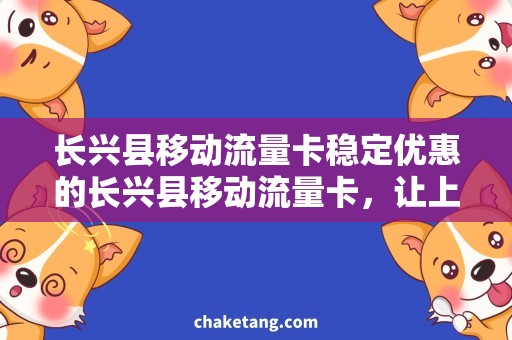 长兴县移动流量卡稳定优惠的长兴县移动流量卡，让上

chaketang.com